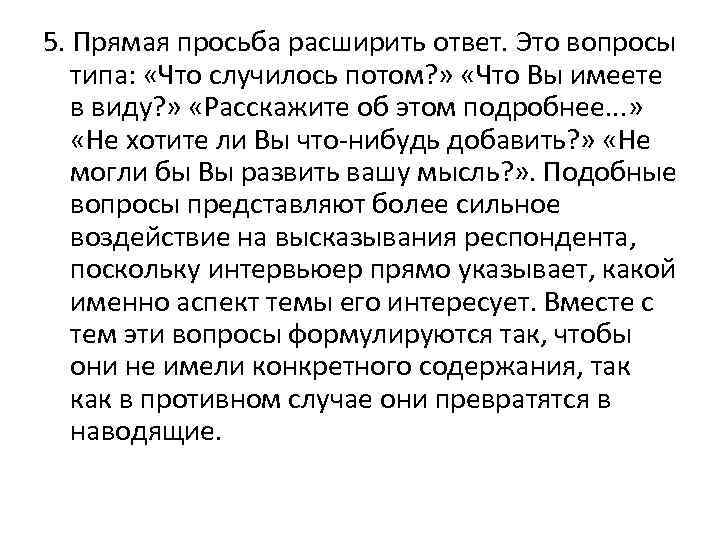 5. Прямая просьба расширить ответ. Это вопросы типа: «Что случилось потом?» «Что Вы имеете в виду?» «Расскажите об этом подробнее...» «Не хотите ли Вы что-нибудь добавить?» «Не могли бы Вы развить вашу мысль?». Подобные вопросы представляют более сильное воздействие на высказывания респондента, поскольку интервьюер прямо указывает, какой именно аспект темы его интересует. Вместе с тем эти вопросы формулируются так, чтобы они не имели конкретного содержания, так как в противном случае они превратятся в наводящие.